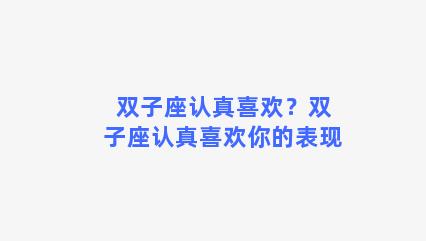 双子座认真喜欢？双子座认真喜欢你的表现